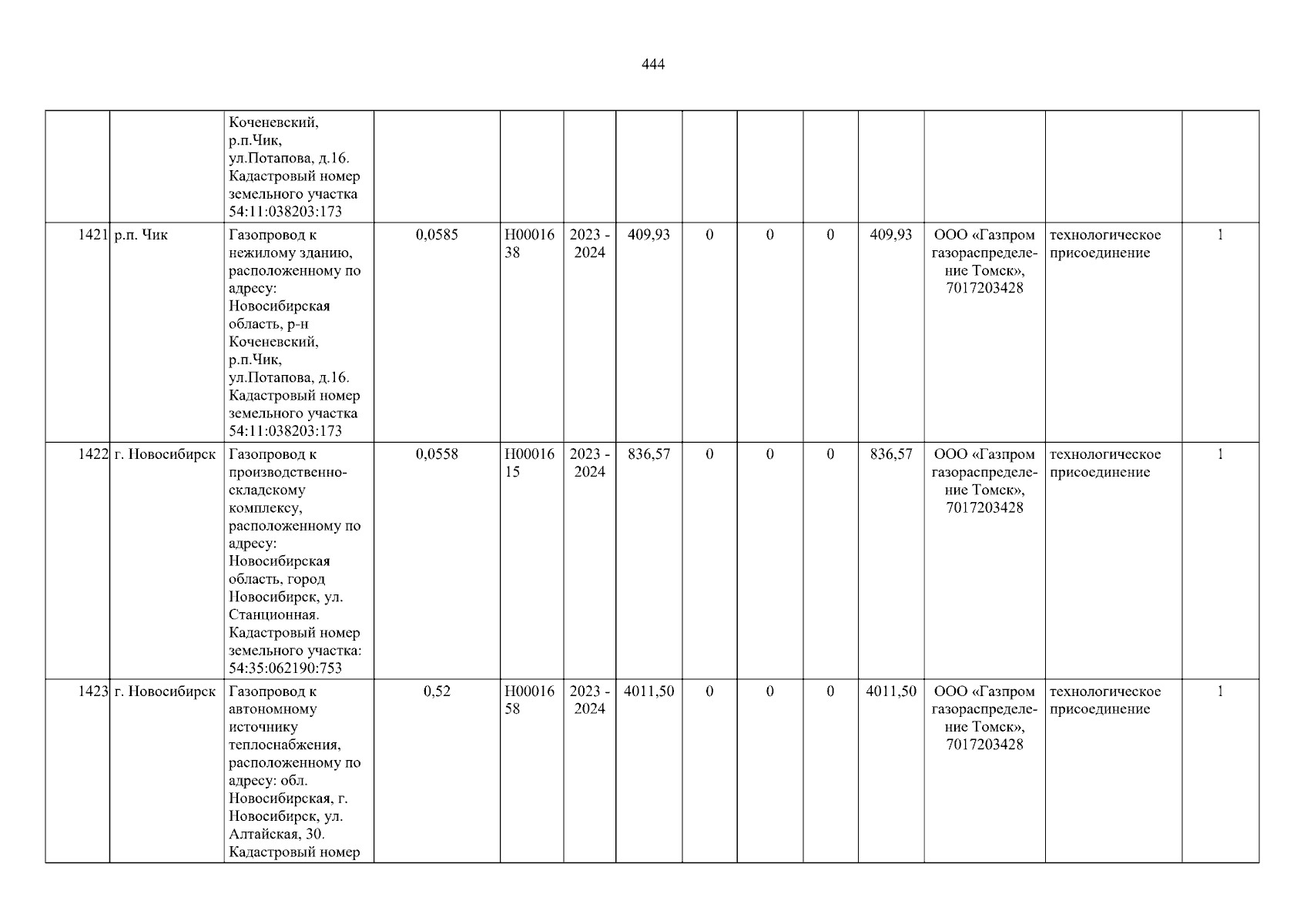 444

|  |  | Коченевский, р.п.Чик, ул.Потапова, д.16. Кадастровый номер земельного участка 54:11:038203:173 |  |  |  |  |  |  |  |  |  |  |  |
|---|---|---|---|---|---|---|---|---|---|---|---|---|---|
| 1421 | р.п. Чик | Газопровод к нежилому зданию, расположенному по адресу: Новосибирская область, р-н Коченевский, р.п.Чик, ул.Потапова, д.16. Кадастровый номер земельного участка 54:11:038203:173 | 0,0585 | Н0001638 | 2023 - 2024 | 409,93 | 0 | 0 | 0 | 409,93 | ООО «Газпром газораспределение Томск», 7017203428 | технологическое присоединение | 1 |
| 1422 | г. Новосибирск | Газопровод к производственно-складскому комплексу, расположенному по адресу: Новосибирская область, город Новосибирск, ул. Станционная. Кадастровый номер земельного участка: 54:35:062190:753 | 0,0558 | Н0001615 | 2023 - 2024 | 836,57 | 0 | 0 | 0 | 836,57 | ООО «Газпром газораспределение Томск», 7017203428 | технологическое присоединение | 1 |
| 1423 | г. Новосибирск | Газопровод к автономному источнику теплоснабжения, расположенному по адресу: обл. Новосибирская, г. Новосибирск, ул. Алтайская, 30. Кадастровый номер | 0,52 | Н0001658 | 2023 - 2024 | 4011,50 | 0 | 0 | 0 | 4011,50 | ООО «Газпром газораспределение Томск», 7017203428 | технологическое присоединение | 1 |